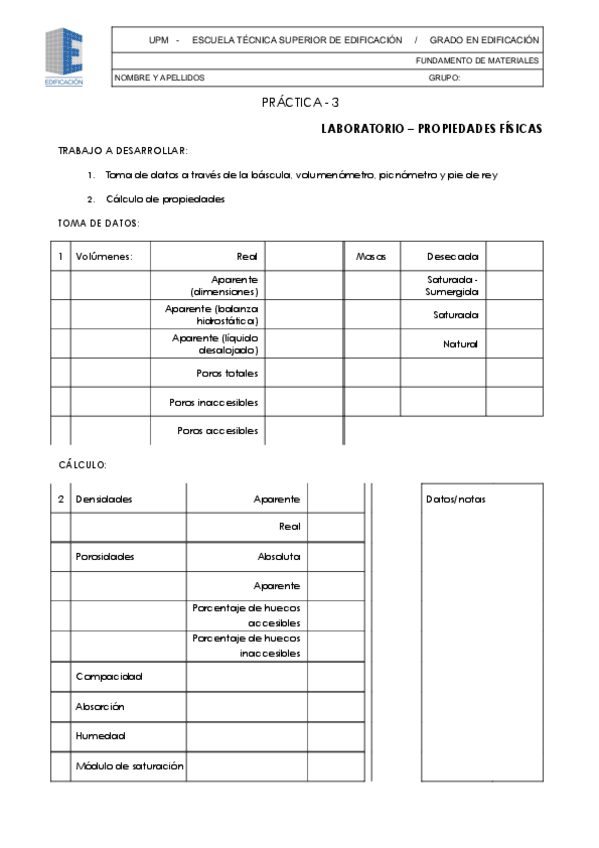 EDIFICACIÓN

UPM - ESCUELA TÉCNICA SUPERIOR DE EDIFICACIÓN / GRADO EN EDIFICACIÓN

FUNDAMENTO DE MATERIALES

NOMBRE Y APELLIDOS GRUPO:

PRÁCTICA - 3

LABORATORIO – PROPIEDADES FÍSICAS

TRABAJO A DESARROLLAR:

1. Toma de datos a través de la báscula, volumenómetro, picnómetro y pie de rey

2. Cálculo de propiedades

TOMA DE DATOS:

| 1 | Volúmenes: | Real | | Masas | Desecada | |
|---|---|---|---|---|---|---|
| | | Aparente (dimensiones) | | | Saturada - Sumergida | |
| | | Aparente (balanza hidrostática) | | | Saturada | |
| | | Aparente (líquido desalojado) | | | Natural | |
| | | Poros totales | | | | |
| | | Poros inaccesibles | | | | |
| | | Poros accesibles | | | | |

CÁLCULO:

| 2 | Densidades | Aparente | |
|---|---|---|---|
| | | Real | |
| | Porosidades | Absoluta | |
| | | Aparente | |
| | | Porcentaje de huecos accesibles | |
| | | Porcentaje de huecos inaccesibles | |
| | Compacidad | | |
| | Absorción | | |
| | Humedad | | |
| | Módulo de saturación | | |

Datos/notas